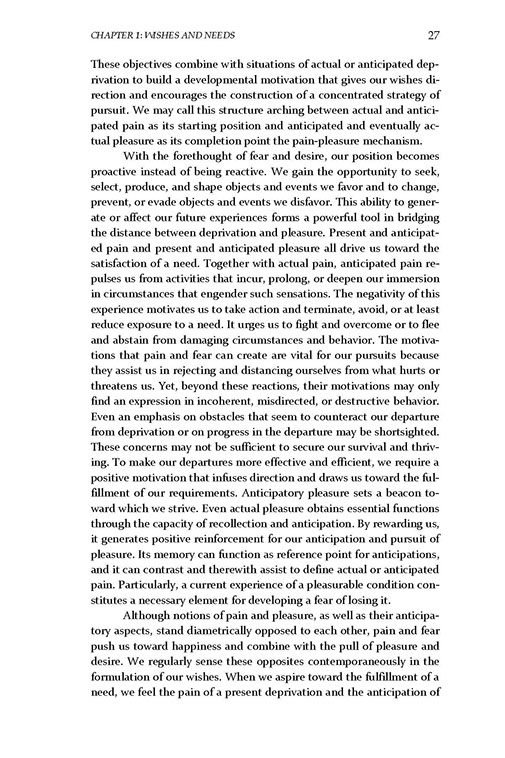 CHAPTER 1: WISHES AND NEEDS 27

These objectives combine with situations of actual or anticipated deprivation to build a developmental motivation that gives our wishes direction and encourages the construction of a concentrated strategy of pursuit. We may call this structure arching between actual and anticipated pain as its starting position and anticipated and eventually actual pleasure as its completion point the pain-pleasure mechanism.

With the forethought of fear and desire, our position becomes proactive instead of being reactive. We gain the opportunity to seek, select, produce, and shape objects and events we favor and to change, prevent, or evade objects and events we disfavor. This ability to generate or affect our future experiences forms a powerful tool in bridging the distance between deprivation and pleasure. Present and anticipated pain and present and anticipated pleasure all drive us toward the satisfaction of a need. Together with actual pain, anticipated pain repulses us from activities that incur, prolong, or deepen our immersion in circumstances that engender such sensations. The negativity of this experience motivates us to take action and terminate, avoid, or at least reduce exposure to a need. It urges us to fight and overcome or to flee and abstain from damaging circumstances and behavior. The motivations that pain and fear can create are vital for our pursuits because they assist us in rejecting and distancing ourselves from what hurts or threatens us. Yet, beyond these reactions, their motivations may only find an expression in incoherent, misdirected, or destructive behavior. Even an emphasis on obstacles that seem to counteract our departure from deprivation or on progress in the departure may be shortsighted. These concerns may not be sufficient to secure our survival and thriving. To make our departures more effective and efficient, we require a positive motivation that infuses direction and draws us toward the fulfillment of our requirements. Anticipatory pleasure sets a beacon toward which we strive. Even actual pleasure obtains essential functions through the capacity of recollection and anticipation. By rewarding us, it generates positive reinforcement for our anticipation and pursuit of pleasure. Its memory can function as reference point for anticipations, and it can contrast and therewith assist to define actual or anticipated pain. Particularly, a current experience of a pleasurable condition constitutes a necessary element for developing a fear of losing it.

Although notions of pain and pleasure, as well as their anticipatory aspects, stand diametrically opposed to each other, pain and fear push us toward happiness and combine with the pull of pleasure and desire. We regularly sense these opposites contemporaneously in the formulation of our wishes. When we aspire toward the fulfillment of a need, we feel the pain of a present deprivation and the anticipation of